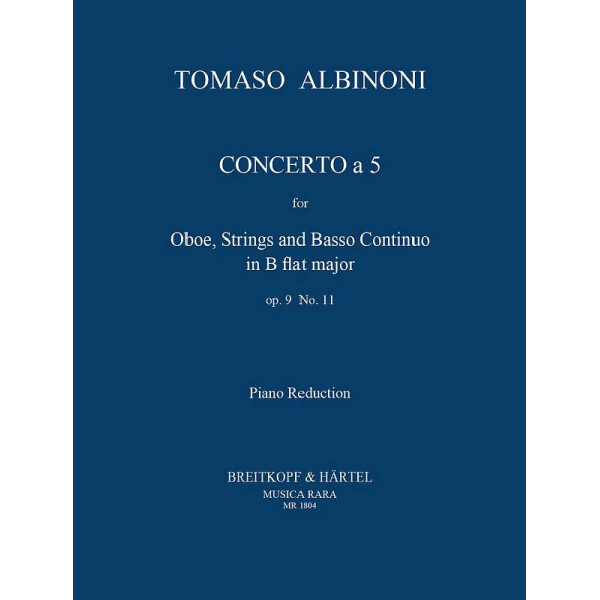 TOMASO ALBINONI

CONCERTO a 5

for

Oboe, Strings and Basso Continuo
in B flat major

op. 9 No. 11

Piano Reduction

BREITKOPF & HÄRTEL
MUSICA RARA
MR 1804